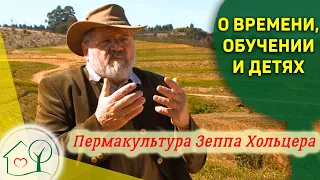 О ВРЕМЕНИ, ОБУЧЕНИИ И ДЕТЯХ

Пермакультура Зеппа Хольцера